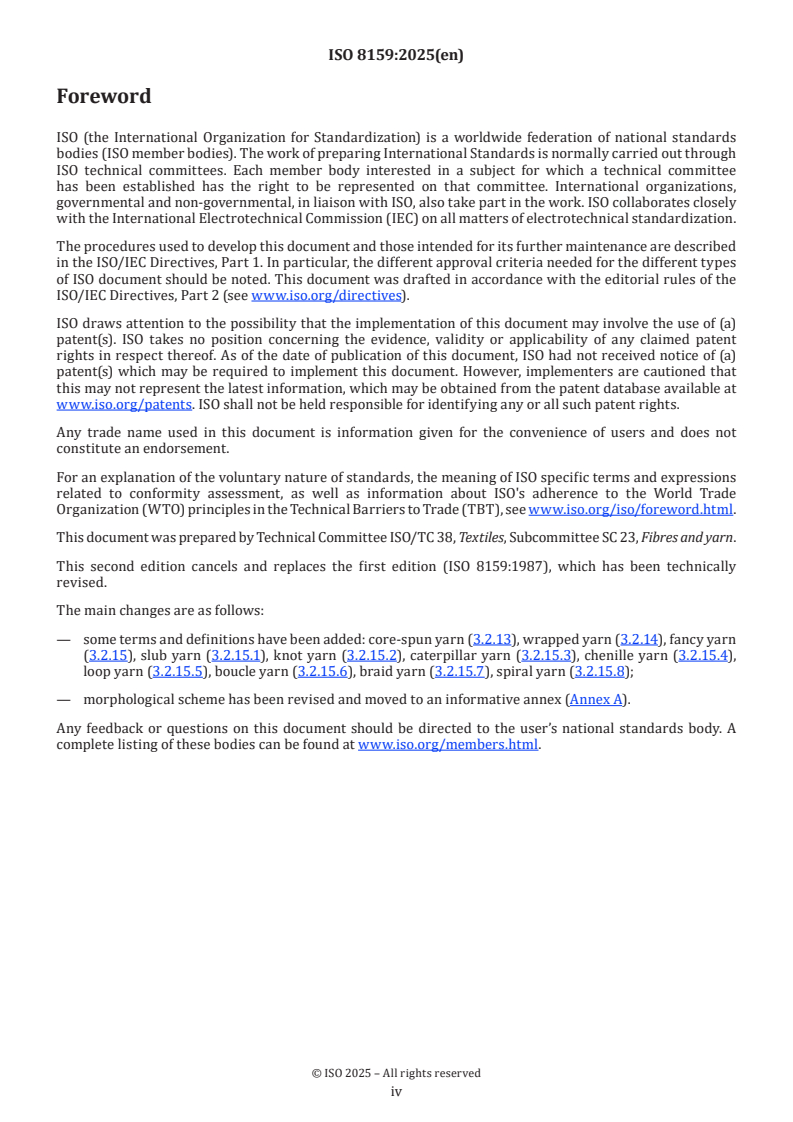 ISO 8159:2025(en)

Foreword

ISO (the International Organization for Standardization) is a worldwide federation of national standards bodies (ISO member bodies). The work of preparing International Standards is normally carried out through ISO technical committees. Each member body interested in a subject for which a technical committee has been established has the right to be represented on that committee. International organizations, governmental and non-governmental, in liaison with ISO, also take part in the work. ISO collaborates closely with the International Electrotechnical Commission (IEC) on all matters of electrotechnical standardization.

The procedures used to develop this document and those intended for its further maintenance are described in the ISO/IEC Directives, Part 1. In particular, the different approval criteria needed for the different types of ISO document should be noted. This document was drafted in accordance with the editorial rules of the ISO/IEC Directives, Part 2 (see www.iso.org/directives).

ISO draws attention to the possibility that the implementation of this document may involve the use of (a) patent(s). ISO takes no position concerning the evidence, validity or applicability of any claimed patent rights in respect thereof. As of the date of publication of this document, ISO had not received notice of (a) patent(s) which may be required to implement this document. However, implementers are cautioned that this may not represent the latest information, which may be obtained from the patent database available at www.iso.org/patents. ISO shall not be held responsible for identifying any or all such patent rights.

Any trade name used in this document is information given for the convenience of users and does not constitute an endorsement.

For an explanation of the voluntary nature of standards, the meaning of ISO specific terms and expressions related to conformity assessment, as well as information about ISO's adherence to the World Trade Organization (WTO) principles in the Technical Barriers to Trade (TBT), see www.iso.org/iso/foreword.html.

This document was prepared by Technical Committee ISO/TC 38, Textiles, Subcommittee SC 23, Fibres and yarn.

This second edition cancels and replaces the first edition (ISO 8159:1987), which has been technically revised.

The main changes are as follows:

— some terms and definitions have been added: core-spun yarn (3.2.13), wrapped yarn (3.2.14), fancy yarn (3.2.15), slub yarn (3.2.15.1), knot yarn (3.2.15.2), caterpillar yarn (3.2.15.3), chenille yarn (3.2.15.4), loop yarn (3.2.15.5), boucle yarn (3.2.15.6), braid yarn (3.2.15.7), spiral yarn (3.2.15.8);

— morphological scheme has been revised and moved to an informative annex (Annex A).

Any feedback or questions on this document should be directed to the user's national standards body. A complete listing of these bodies can be found at www.iso.org/members.html.

© ISO 2025 – All rights reserved
iv